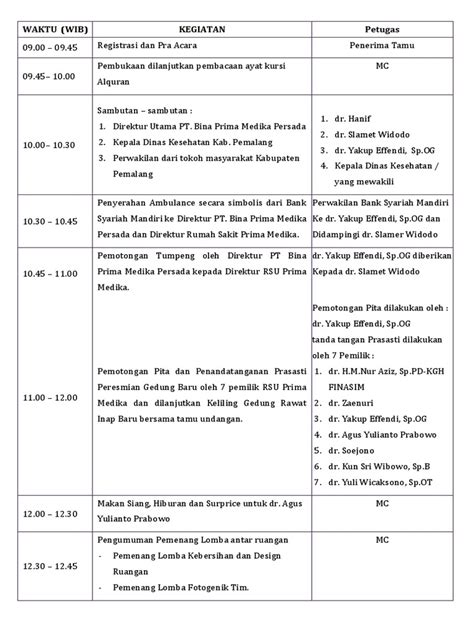 | WAKTU (WIB) | KEGIATAN | Petugas |
|---|---|---|
| 09.00 – 09.45 | Registrasi dan Pra Acara | Penerima Tamu |
| 09.45– 10.00 | Pembukaan dilanjutkan pembacaan ayat kursi Alquran | MC |
| 10.00– 10.30 | Sambutan – sambutan : 1. Direktur Utama PT. Bina Prima Medika Persada 2. Kepala Dinas Kesehatan Kab. Pemalang 3. Perwakilan dari tokoh masyarakat Kabupaten Pemalang | 1. dr. Hanif 2. dr. Slamet Widodo 3. dr. Yakup Effendi, Sp.OG 4. Kepala Dinas Kesehatan / yang mewakili |
| 10.30 – 10.45 | Penyerahan Ambulance secara simbolis dari Bank Syariah Mandiri ke Direktur PT. Bina Prima Medika Persada dan Direktur Rumah Sakit Prima Medika. | Perwakilan Bank Syariah Mandiri Ke dr. Yakup Effendi, Sp.OG dan Didampingi dr. Slamer Widodo |
| 10.45 – 11.00 | Pemotongan Tumpeng oleh Direktur PT Bina Prima Medika Persada kepada Direktur RSU Prima Medika. | dr. Yakup Effendi, Sp.OG diberikan Kepada dr. Slamet Widodo |
| 11.00 – 12.00 | Pemotongan Pita dan Penandatanganan Prasasti Peresmian Gedung Baru oleh 7 pemilik RSU Prima Medika dan dilanjutkan Keliling Gedung Rawat Inap Baru bersama tamu undangan. | Pemotongan Pita dilakukan oleh : dr. Yakup Effendi, Sp.OG tanda tangan Prasasti dilakukan oleh 7 Pemilik : 1. dr. H.M.Nur Aziz, Sp.PD-KGH FINASIM 2. dr. Zaenuri 3. dr. Yakup Effendi, Sp.OG 4. dr. Agus Yulianto Prabowo 5. dr. Soejono 6. dr. Kun Sri Wibowo, Sp.B 7. dr. Yuli Wicaksono, Sp.OT |
| 12.00 – 12.30 | Makan Siang, Hiburan dan Surprice untuk dr. Agus Yulianto Prabowo | MC |
| 12.30 – 12.45 | Pengumuman Pemenang Lomba antar ruangan - Pemenang Lomba Kebersihan dan Design Ruangan - Pemenang Lomba Fotogenik Tim. | MC |